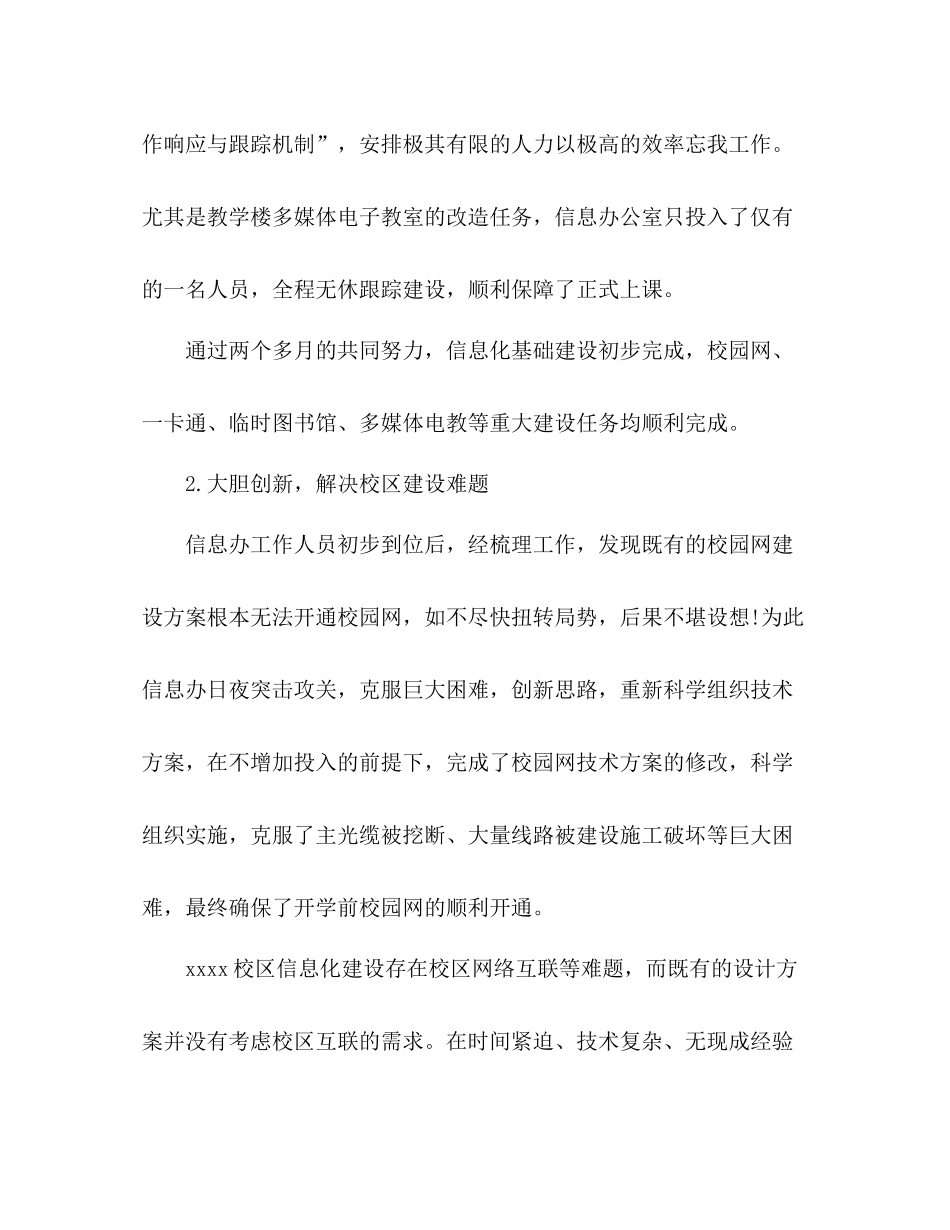 作响应与跟踪机制”，安排极其有限的人力以极高的效率忘我工作。尤其是教学楼多媒体电子教室的改造任务，信息办公室只投入了仅有的一名人员，全程无休跟踪建设，顺利保障了正式上课。

通过两个多月的共同努力，信息化基础建设初步完成，校园网、一卡通、临时图书馆、多媒体电教等重大建设任务均顺利完成。

2.大胆创新，解决校区建设难题

信息办工作人员初步到位后，经梳理工作，发现既有的校园网建设方案根本无法开通校园网，如不尽快扭转局势，后果不堪设想!为此信息办日夜突击攻关，克服巨大困难，创新思路，重新科学组织技术方案，在不增加投入的前提下，完成了校园网技术方案的修改，科学组织实施，克服了主光缆被挖断、大量线路被建设施工破坏等巨大困难，最终确保了开学前校园网的顺利开通。

xxxx 校区信息化建设存在校区网络互联等难题，而既有的设计方案并没有考虑校区互联的需求。在时间紧迫、技术复杂、无现成经验